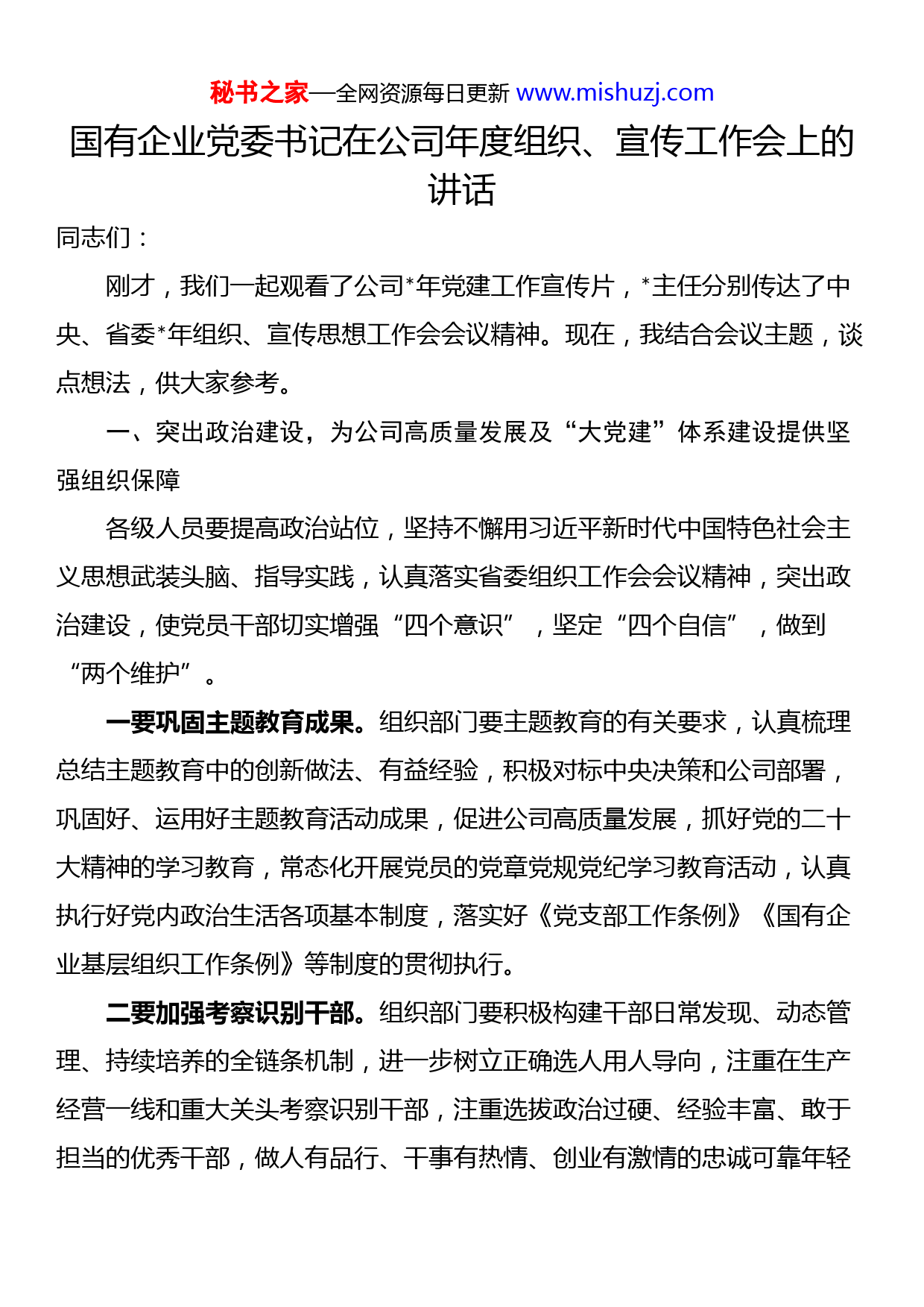 秘书之家—全网资源每日更新 www.mishuzj.com

国有企业党委书记在公司年度组织、宣传工作会上的讲话

同志们：

刚才，我们一起观看了公司*年党建工作宣传片，*主任分别传达了中央、省委*年组织、宣传思想工作会会议精神。现在，我结合会议主题，谈点想法，供大家参考。

一、突出政治建设，为公司高质量发展及“大党建”体系建设提供坚强组织保障

各级人员要提高政治站位，坚持不懈用习近平新时代中国特色社会主义思想武装头脑、指导实践，认真落实省委组织工作会会议精神，突出政治建设，使党员干部切实增强“四个意识”，坚定“四个自信”，做到“两个维护”。

一要巩固主题教育成果。组织部门要主题教育的有关要求，认真梳理总结主题教育中的创新做法、有益经验，积极对标中央决策和公司部署，巩固好、运用好主题教育活动成果，促进公司高质量发展，抓好党的二十大精神的学习教育，常态化开展党员的党章党规党纪学习教育活动，认真执行好党内政治生活各项基本制度，落实好《党支部工作条例》《国有企业基层组织工作条例》等制度的贯彻执行。

二要加强考察识别干部。组织部门要积极构建干部日常发现、动态管理、持续培养的全链条机制，进一步树立正确选人用人导向，注重在生产经营一线和重大关头考察识别干部，注重选拔政治过硬、经验丰富、敢于担当的优秀干部，做人有品行、干事有热情、创业有激情的忠诚可靠年轻